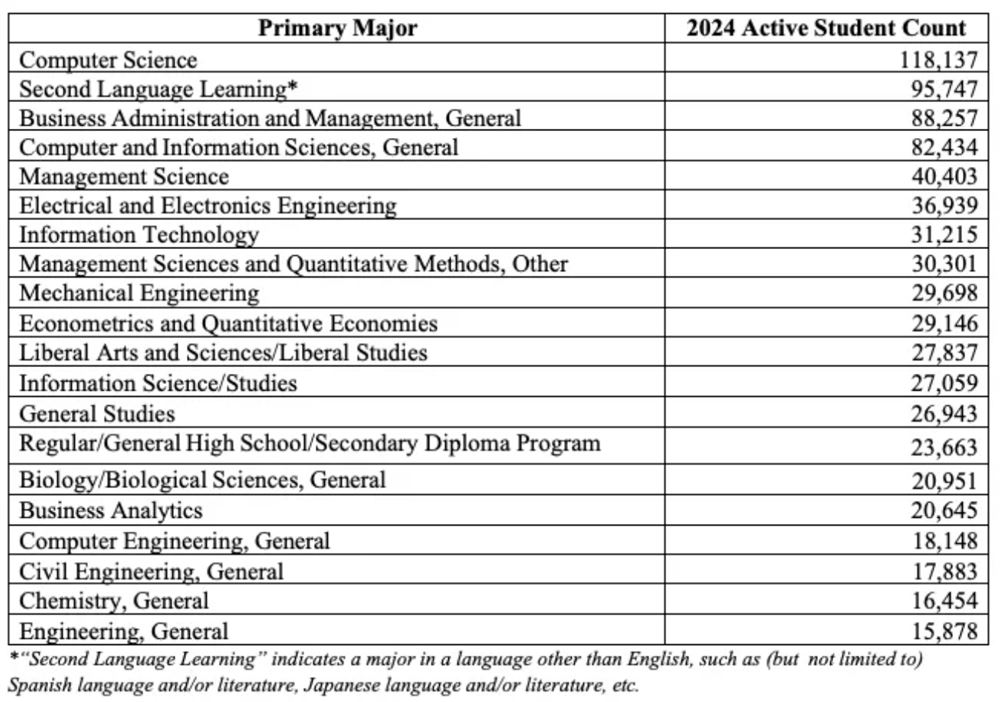 | Primary Major | 2024 Active Student Count |
|---|---|
| Computer Science | 118,137 |
| Second Language Learning* | 95,747 |
| Business Administration and Management, General | 88,257 |
| Computer and Information Sciences, General | 82,434 |
| Management Science | 40,403 |
| Electrical and Electronics Engineering | 36,939 |
| Information Technology | 31,215 |
| Management Sciences and Quantitative Methods, Other | 30,301 |
| Mechanical Engineering | 29,698 |
| Econometrics and Quantitative Economies | 29,146 |
| Liberal Arts and Sciences/Liberal Studies | 27,837 |
| Information Science/Studies | 27,059 |
| General Studies | 26,943 |
| Regular/General High School/Secondary Diploma Program | 23,663 |
| Biology/Biological Sciences, General | 20,951 |
| Business Analytics | 20,645 |
| Computer Engineering, General | 18,148 |
| Civil Engineering, General | 17,883 |
| Chemistry, General | 16,454 |
| Engineering, General | 15,878 |

*"Second Language Learning" indicates a major in a language other than English, such as (but not limited to) Spanish language and/or literature, Japanese language and/or literature, etc.